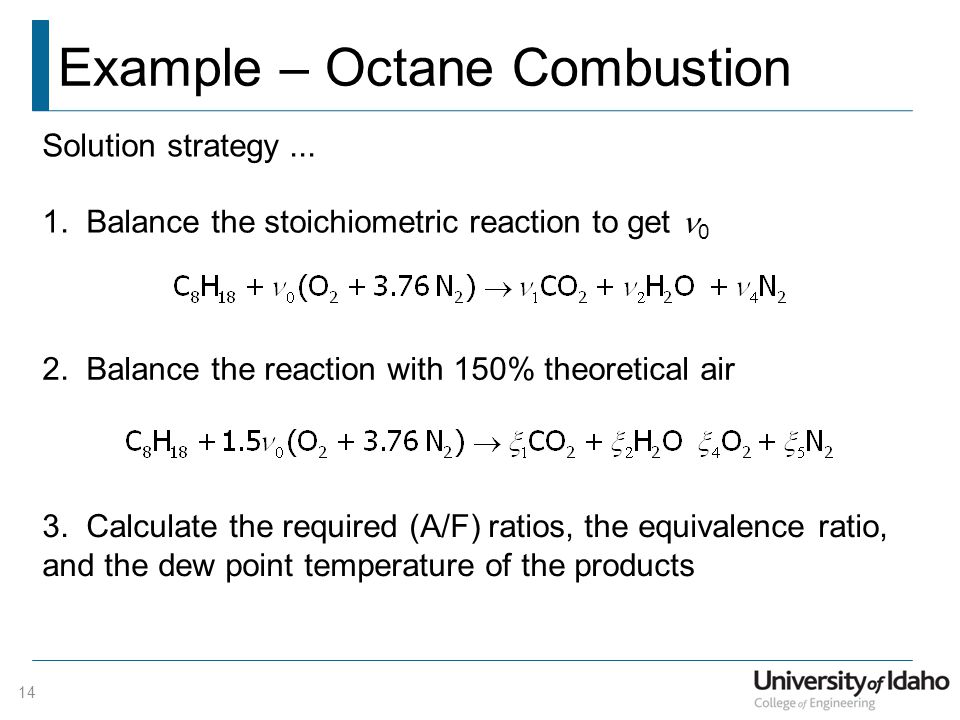 Example – Octane Combustion

Solution strategy ...

1. Balance the stoichiometric reaction to get $\nu_0$

$C_8H_{18} + \nu_0(O_2 + 3.76\,N_2) \rightarrow \nu_1 CO_2 + \nu_2 H_2O + \nu_4 N_2$

2. Balance the reaction with 150% theoretical air

$C_8H_{18} + 1.5\nu_0(O_2 + 3.76\,N_2) \rightarrow \xi_1 CO_2 + \xi_2 H_2O \;\; \xi_4 O_2 + \xi_5 N_2$

3. Calculate the required (A/F) ratios, the equivalence ratio, and the dew point temperature of the products

14

University of Idaho
College of Engineering